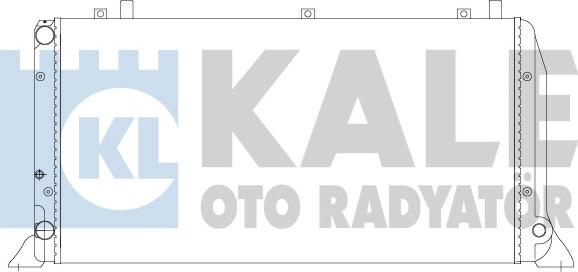 KL KALE
OTO RADYATÖR